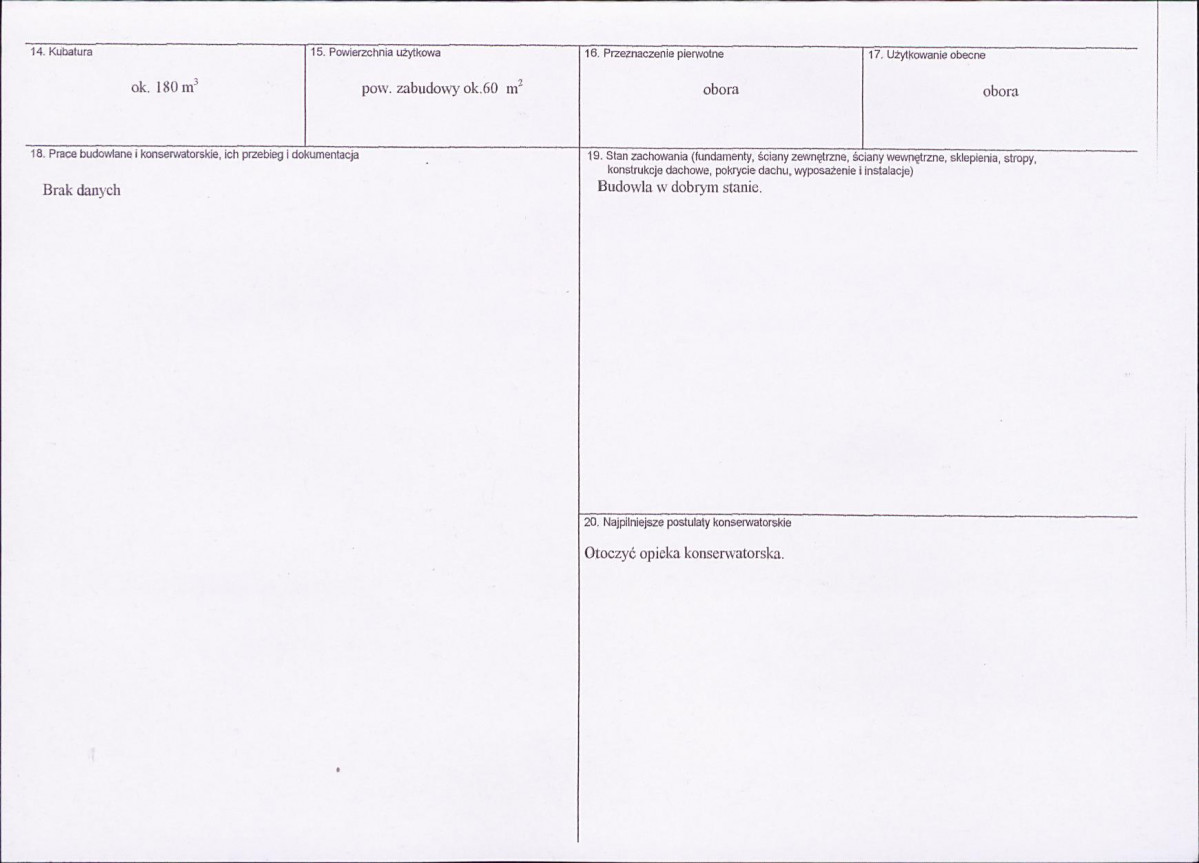 14. Kubatura

ok. 180 $m^3$

15. Powierzchnia użytkowa

pow. zabudowy ok.60 $m^2$

16. Przeznaczenie pierwotne

obora

17. Użytkowanie obecne

obora

18. Prace budowlane i konserwatorskie, ich przebieg i dokumentacja

Brak danych

19. Stan zachowania (fundamenty, ściany zewnętrzne, ściany wewnętrzne, sklepienia, stropy, konstrukcje dachowe, pokrycie dachu, wyposażenie i instalacje)

Budowla w dobrym stanie.

20. Najpilniejsze postulaty konserwatorskie

Otoczyć opieka konserwatorska.